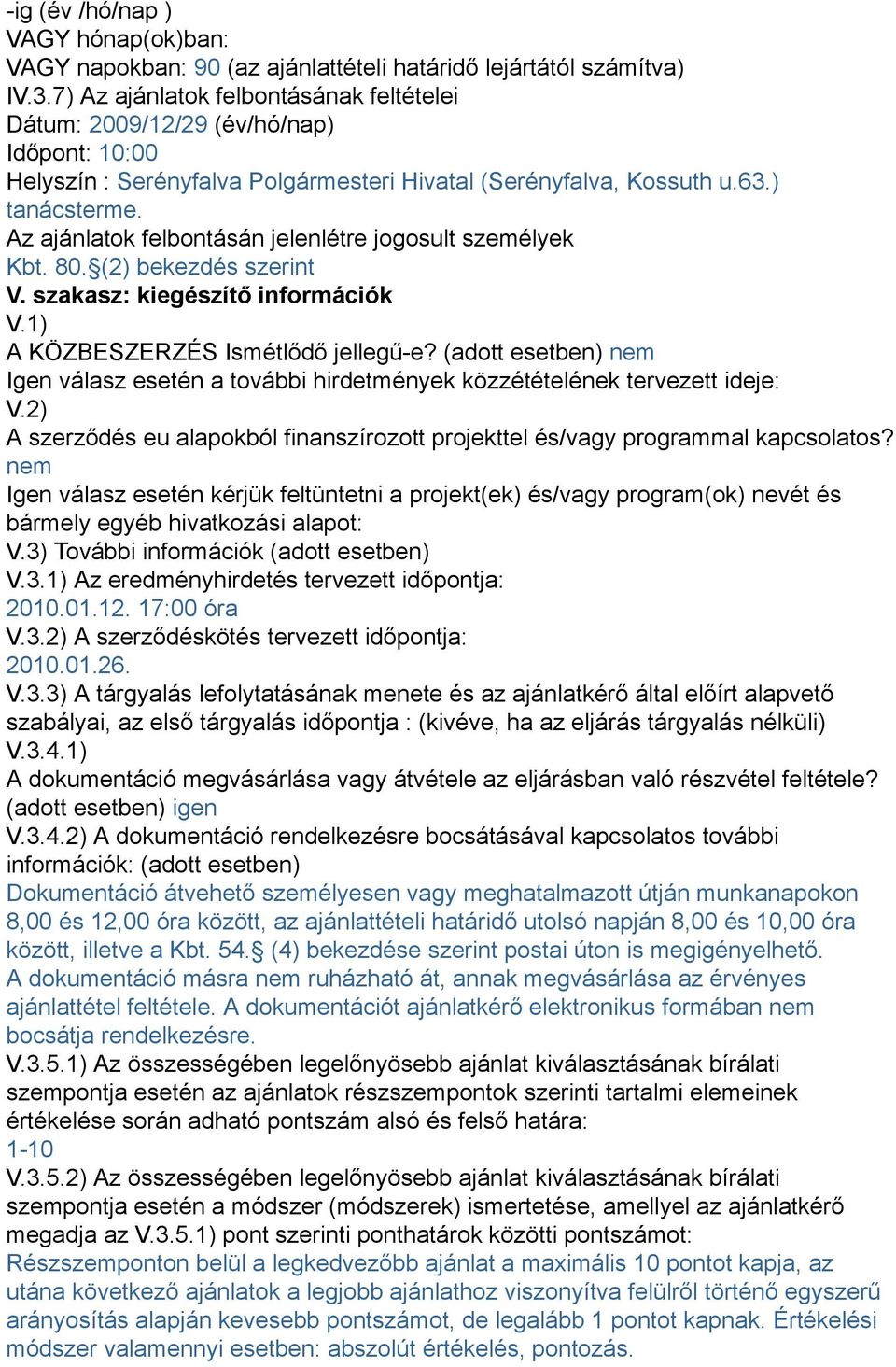 -ig (év /hó/nap )
VAGY hónap(ok)ban:
VAGY napokban: 90 (az ajánlattételi határidő lejártától számítva)
IV.3.7) Az ajánlatok felbontásának feltételei
Dátum: 2009/12/29 (év/hó/nap)
Időpont: 10:00
Helyszín : Serényfalva Polgármesteri Hivatal (Serényfalva, Kossuth u.63.) tanácsterme.
Az ajánlatok felbontásán jelenlétre jogosult személyek
Kbt. 80.§(2) bekezdés szerint
V. szakasz: kiegészítő információk
V.1)
A KÖZBESZERZÉS Ismétlődő jellegű-e? (adott esetben) nem
Igen válasz esetén a további hirdetmények közzétételének tervezett ideje:
V.2)
A szerződés eu alapokból finanszírozott projekttel és/vagy programmal kapcsolatos? nem
Igen válasz esetén kérjük feltüntetni a projekt(ek) és/vagy program(ok) nevét és bármely egyéb hivatkozási alapot:
V.3) További információk (adott esetben)
V.3.1) Az eredményhirdetés tervezett időpontja:
2010.01.12. 17:00 óra
V.3.2) A szerződéskötés tervezett időpontja:
2010.01.26.
V.3.3) A tárgyalás lefolytatásának menete és az ajánlatkérő által előírt alapvető szabályai, az első tárgyalás időpontja : (kivéve, ha az eljárás tárgyalás nélküli)
V.3.4.1)
A dokumentáció megvásárlása vagy átvétele az eljárásban való részvétel feltétele? (adott esetben) igen
V.3.4.2) A dokumentáció rendelkezésre bocsátásával kapcsolatos további információk: (adott esetben)
Dokumentáció átvehető személyesen vagy meghatalmazott útján munkanapokon 8,00 és 12,00 óra között, az ajánlattételi határidő utolsó napján 8,00 és 10,00 óra között, illetve a Kbt. 54.§ (4) bekezdése szerint postai úton is megigényelhető. A dokumentáció másra nem ruházható át, annak megvásárlása az érvényes ajánlattétel feltétele. A dokumentációt ajánlatkérő elektronikus formában nem bocsátja rendelkezésre.
V.3.5.1) Az összességében legelőnyösebb ajánlat kiválasztásának bírálati szempontja esetén az ajánlatok részszempontok szerinti tartalmi elemeinek értékelése során adható pontszám alsó és felső határa:
1-10
V.3.5.2) Az összességében legelőnyösebb ajánlat kiválasztásának bírálati szempontja esetén a módszer (módszerek) ismertetése, amellyel az ajánlatkérő megadja az V.3.5.1) pont szerinti ponthatárok közötti pontszámot:
Részszemponton belül a legkedvezőbb ajánlat a maximális 10 pontot kapja, az utána következő ajánlatok a legjobb ajánlathoz viszonyítva felülről történő egyszerű arányosítás alapján kevesebb pontszámot, de legalább 1 pontot kapnak. Értékelési módszer valamennyi esetben: abszolút értékelés, pontozás.